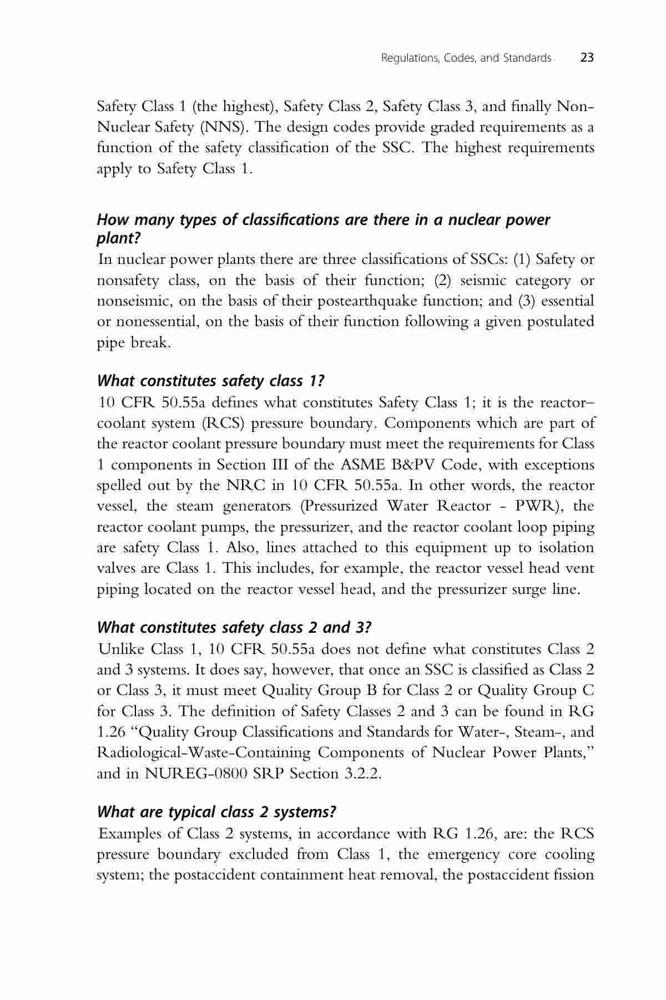 Regulations, Codes, and Standards 23

Safety Class 1 (the highest), Safety Class 2, Safety Class 3, and finally Non-Nuclear Safety (NNS). The design codes provide graded requirements as a function of the safety classification of the SSC. The highest requirements apply to Safety Class 1.

How many types of classifications are there in a nuclear power plant?
In nuclear power plants there are three classifications of SSCs: (1) Safety or nonsafety class, on the basis of their function; (2) seismic category or nonseismic, on the basis of their postearthquake function; and (3) essential or nonessential, on the basis of their function following a given postulated pipe break.

What constitutes safety class 1?
10 CFR 50.55a defines what constitutes Safety Class 1; it is the reactor–coolant system (RCS) pressure boundary. Components which are part of the reactor coolant pressure boundary must meet the requirements for Class 1 components in Section III of the ASME B&PV Code, with exceptions spelled out by the NRC in 10 CFR 50.55a. In other words, the reactor vessel, the steam generators (Pressurized Water Reactor - PWR), the reactor coolant pumps, the pressurizer, and the reactor coolant loop piping are safety Class 1. Also, lines attached to this equipment up to isolation valves are Class 1. This includes, for example, the reactor vessel head vent piping located on the reactor vessel head, and the pressurizer surge line.

What constitutes safety class 2 and 3?
Unlike Class 1, 10 CFR 50.55a does not define what constitutes Class 2 and 3 systems. It does say, however, that once an SSC is classified as Class 2 or Class 3, it must meet Quality Group B for Class 2 or Quality Group C for Class 3. The definition of Safety Classes 2 and 3 can be found in RG 1.26 "Quality Group Classifications and Standards for Water-, Steam-, and Radiological-Waste-Containing Components of Nuclear Power Plants," and in NUREG-0800 SRP Section 3.2.2.

What are typical class 2 systems?
Examples of Class 2 systems, in accordance with RG 1.26, are: the RCS pressure boundary excluded from Class 1, the emergency core cooling system; the postaccident containment heat removal, the postaccident fission